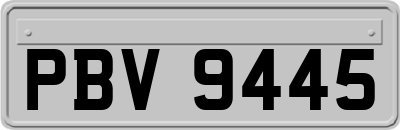 PBV 9445